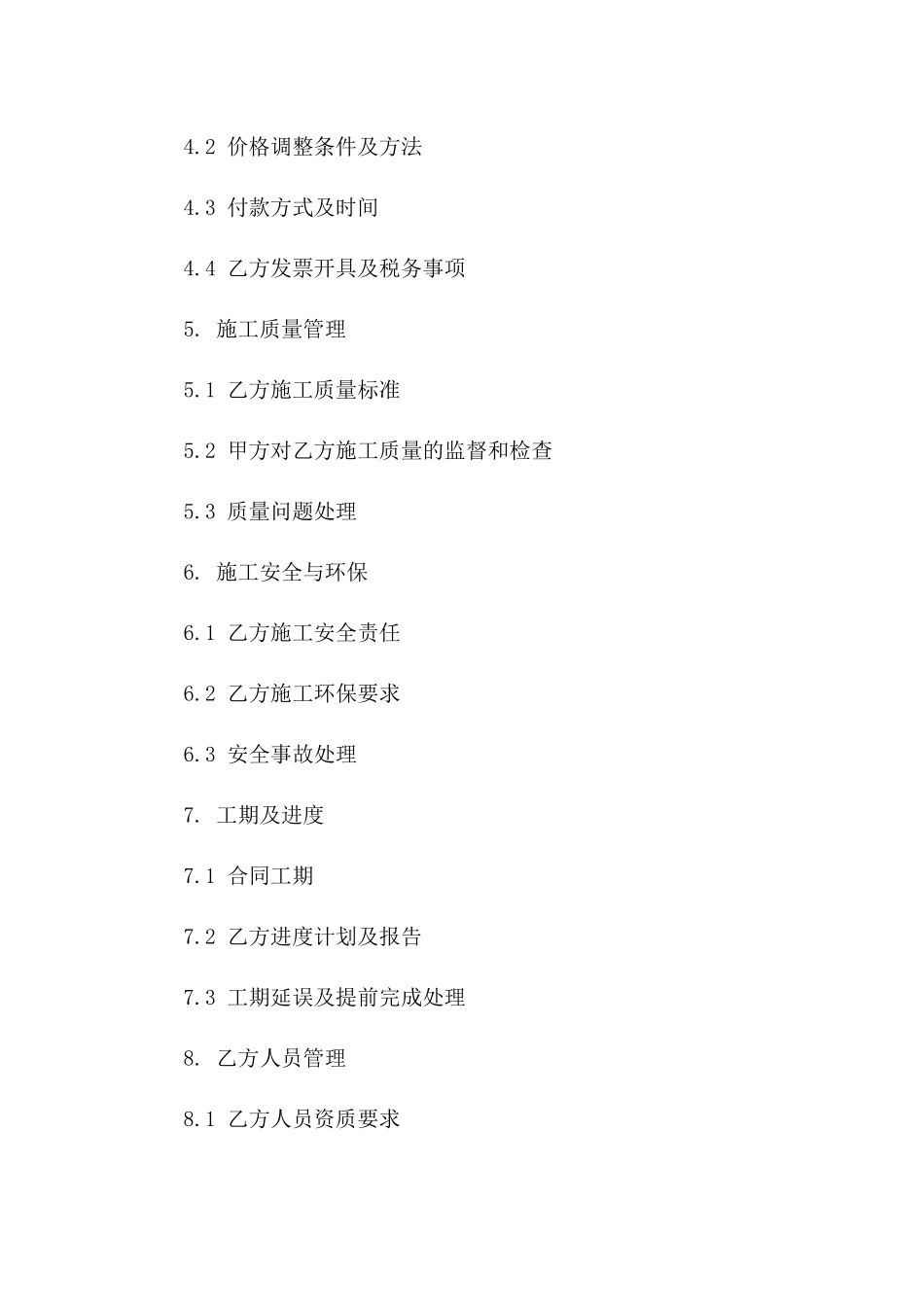 4.2 价格调整条件及方法

4.3 付款方式及时间

4.4 乙方发票开具及税务事项

5. 施工质量管理

5.1 乙方施工质量标准

5.2 甲方对乙方施工质量的监督和检查

5.3 质量问题处理

6. 施工安全与环保

6.1 乙方施工安全责任

6.2 乙方施工环保要求

6.3 安全事故处理

7. 工期及进度

7.1 合同工期

7.2 乙方进度计划及报告

7.3 工期延误及提前完成处理

8. 乙方人员管理

8.1 乙方人员资质要求